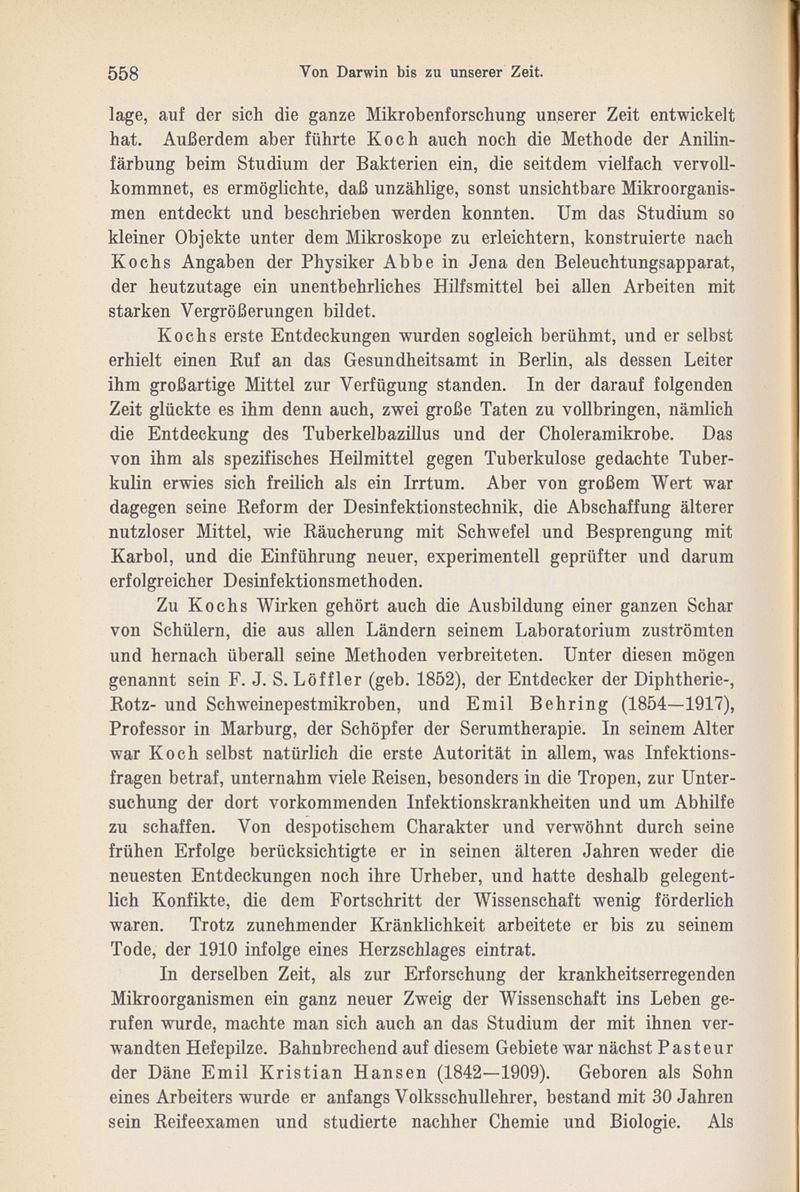 558 Von Darwin bis zu unserer Zeit.

lage, auf der sich die ganze Mikrobenforschung unserer Zeit entwickelt hat. Außerdem aber führte Koch auch noch die Methode der Anilinfärbung beim Studium der Bakterien ein, die seitdem vielfach vervollkommnet, es ermöglichte, daß unzählige, sonst unsichtbare Mikroorganismen entdeckt und beschrieben werden konnten. Um das Studium so kleiner Objekte unter dem Mikroskope zu erleichtern, konstruierte nach Kochs Angaben der Physiker Abbe in Jena den Beleuchtungsapparat, der heutzutage ein unentbehrliches Hilfsmittel bei allen Arbeiten mit starken Vergrößerungen bildet.

Kochs erste Entdeckungen wurden sogleich berühmt, und er selbst erhielt einen Ruf an das Gesundheitsamt in Berlin, als dessen Leiter ihm großartige Mittel zur Verfügung standen. In der darauf folgenden Zeit glückte es ihm denn auch, zwei große Taten zu vollbringen, nämlich die Entdeckung des Tuberkelbazillus und der Choleramikrobe. Das von ihm als spezifisches Heilmittel gegen Tuberkulose gedachte Tuberkulin erwies sich freilich als ein Irrtum. Aber von großem Wert war dagegen seine Reform der Desinfektionstechnik, die Abschaffung älterer nutzloser Mittel, wie Räucherung mit Schwefel und Besprengung mit Karbol, und die Einführung neuer, experimentell geprüfter und darum erfolgreicher Desinfektionsmethoden.

Zu Kochs Wirken gehört auch die Ausbildung einer ganzen Schar von Schülern, die aus allen Ländern seinem Laboratorium zuströmten und hernach überall seine Methoden verbreiteten. Unter diesen mögen genannt sein F. J. S. Löffler (geb. 1852), der Entdecker der Diphtherie-, Rotz- und Schweinepestmikroben, und Emil Behring (1854—1917), Professor in Marburg, der Schöpfer der Serumtherapie. In seinem Alter war Koch selbst natürlich die erste Autorität in allem, was Infektionsfragen betraf, unternahm viele Reisen, besonders in die Tropen, zur Untersuchung der dort vorkommenden Infektionskrankheiten und um Abhilfe zu schaffen. Von despotischem Charakter und verwöhnt durch seine frühen Erfolge berücksichtigte er in seinen älteren Jahren weder die neuesten Entdeckungen noch ihre Urheber, und hatte deshalb gelegentlich Konfikte, die dem Fortschritt der Wissenschaft wenig förderlich waren. Trotz zunehmender Kränklichkeit arbeitete er bis zu seinem Tode, der 1910 infolge eines Herzschlages eintrat.

In derselben Zeit, als zur Erforschung der krankheitserregenden Mikroorganismen ein ganz neuer Zweig der Wissenschaft ins Leben gerufen wurde, machte man sich auch an das Studium der mit ihnen verwandten Hefepilze. Bahnbrechend auf diesem Gebiete war nächst Pasteur der Däne Emil Kristian Hansen (1842—1909). Geboren als Sohn eines Arbeiters wurde er anfangs Volksschullehrer, bestand mit 30 Jahren sein Reifeexamen und studierte nachher Chemie und Biologie. Als